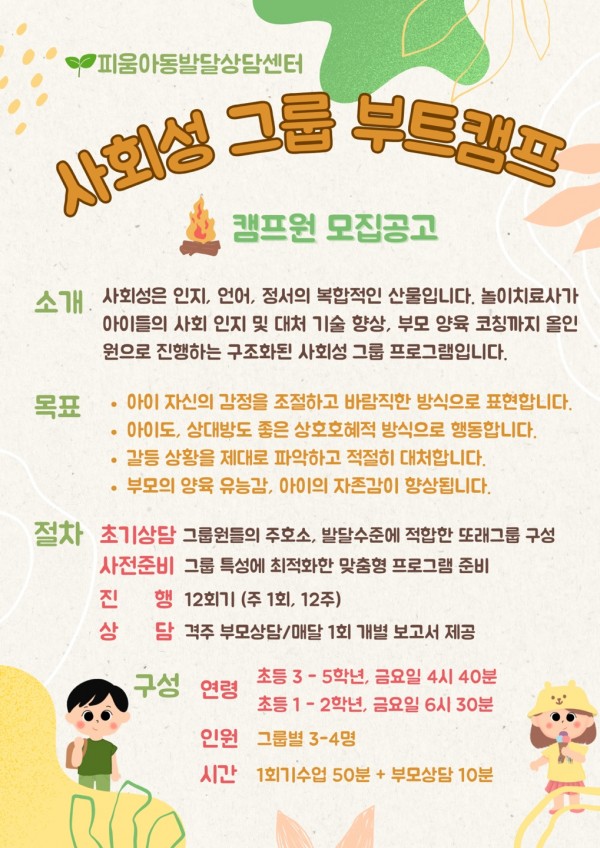 피움아동발달상담센터

사회성 그룹 부트캠프

캠프원 모집공고

소개 사회성은 인지, 언어, 정서의 복합적인 산물입니다. 놀이치료사가 아이들의 사회 인지 및 대처 기술 향상, 부모 양육 코칭까지 올인원으로 진행하는 구조화된 사회성 그룹 프로그램입니다.

목표
• 아이 자신의 감정을 조절하고 바람직한 방식으로 표현합니다.
• 아이도, 상대방도 좋은 상호호혜적 방식으로 행동합니다.
• 갈등 상황을 제대로 파악하고 적절히 대처합니다.
• 부모의 양육 유능감, 아이의 자존감이 향상됩니다.

절차
초기상담 그룹원들의 주호소, 발달수준에 적합한 또래그룹 구성
사전준비 그룹 특성에 최적화한 맞춤형 프로그램 준비
진 행 12회기 (주 1회, 12주)
상 담 격주 부모상담/매달 1회 개별 보고서 제공

구성
연령 초등 3 - 5학년, 금요일 4시 40분
초등 1 - 2학년, 금요일 6시 30분
인원 그룹별 3-4명
시간 1회기수업 50분 + 부모상담 10분